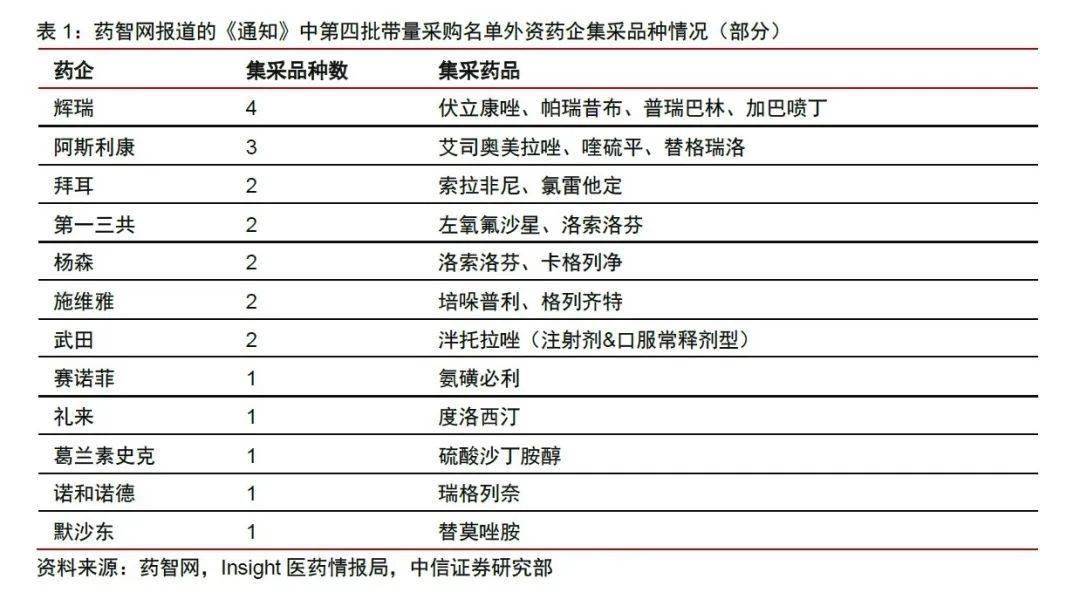 表1：药智网报道的《通知》中第四批带量采购名单外资药企集采品种情况（部分）

| 药企 | 集采品种数 | 集采药品 |
|---|---|---|
| 辉瑞 | 4 | 伏立康唑、帕瑞昔布、普瑞巴林、加巴喷丁 |
| 阿斯利康 | 3 | 艾司奥美拉唑、喹硫平、替格瑞洛 |
| 拜耳 | 2 | 索拉非尼、氯雷他定 |
| 第一三共 | 2 | 左氧氟沙星、洛索洛芬 |
| 杨森 | 2 | 洛索洛芬、卡格列净 |
| 施维雅 | 2 | 培哚普利、格列齐特 |
| 武田 | 2 | 泮托拉唑（注射剂&口服常释剂型） |
| 赛诺菲 | 1 | 氨磺必利 |
| 礼来 | 1 | 度洛西汀 |
| 葛兰素史克 | 1 | 硫酸沙丁胺醇 |
| 诺和诺德 | 1 | 瑞格列奈 |
| 默沙东 | 1 | 替莫唑胺 |

资料来源：药智网，Insight医药情报局，中信证券研究部